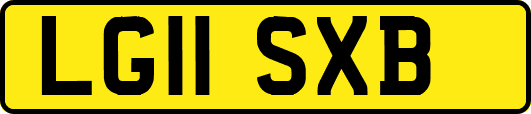 LG11 SXB